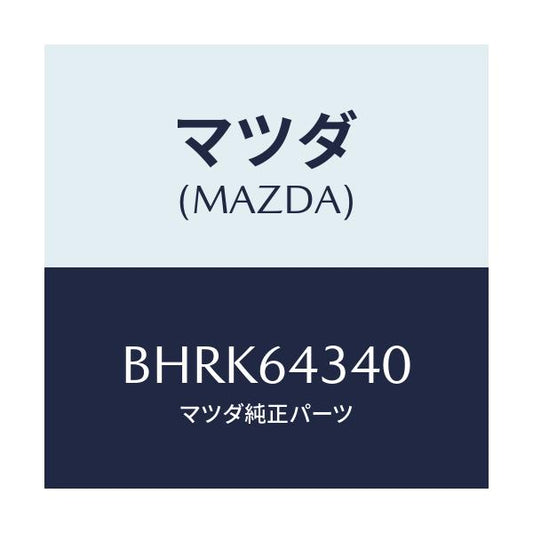 マツダ
(MAZDA)

BHRK64340
マツダ純正パーツ